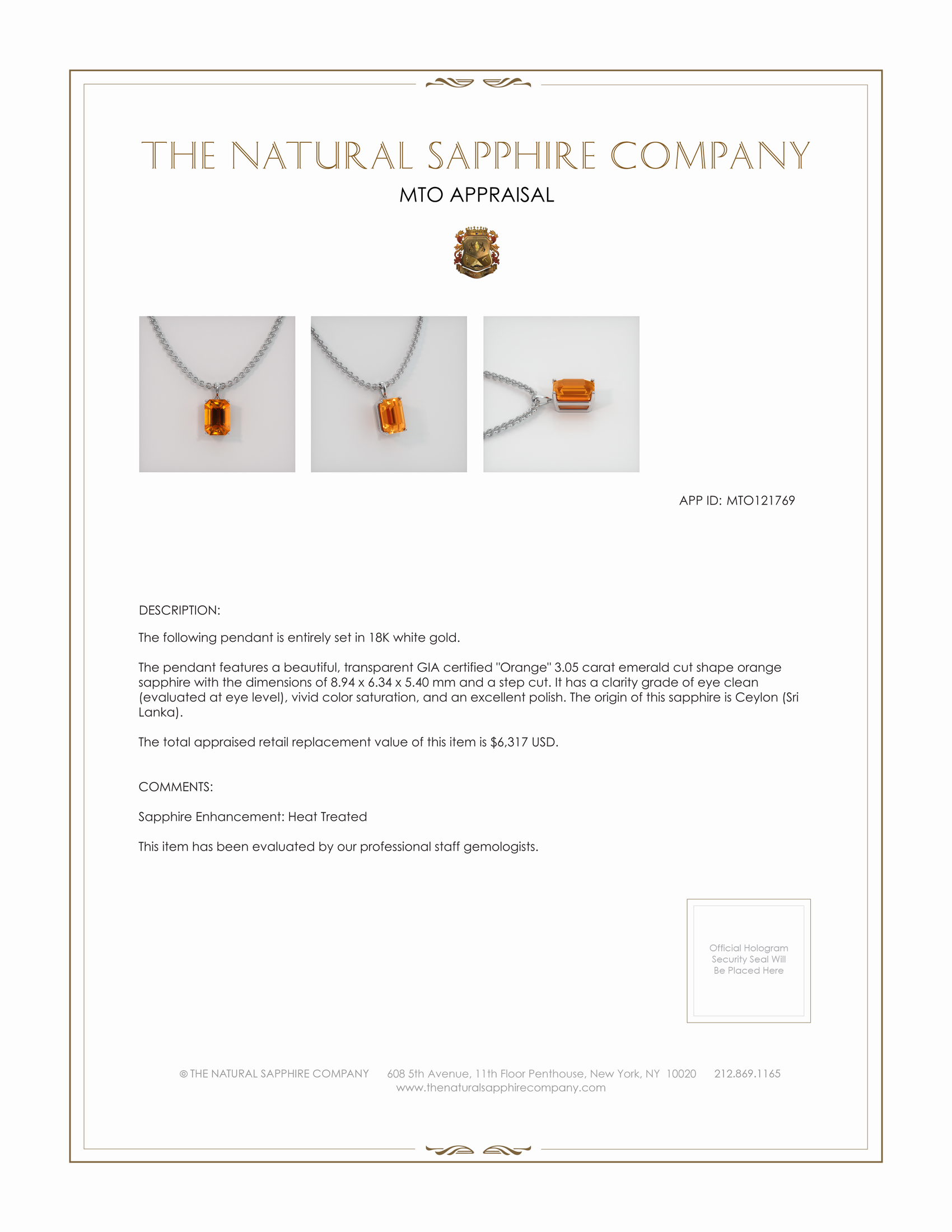 THE NATURAL SAPPHIRE COMPANY

MTO APPRAISAL

APP ID: MTO121769

DESCRIPTION:

The following pendant is entirely set in 18K white gold.

The pendant features a beautiful, transparent GIA certified "Orange" 3.05 carat emerald cut shape orange sapphire with the dimensions of 8.94 x 6.34 x 5.40 mm and a step cut. It has a clarity grade of eye clean (evaluated at eye level), vivid color saturation, and an excellent polish. The origin of this sapphire is Ceylon (Sri Lanka).

The total appraised retail replacement value of this item is $6,317 USD.

COMMENTS:

Sapphire Enhancement: Heat Treated

This item has been evaluated by our professional staff gemologists.

Official Hologram Security Seal Will Be Placed Here

© THE NATURAL SAPPHIRE COMPANY 608 5th Avenue, 11th Floor Penthouse, New York, NY 10020 212.869.1165
www.thenaturalsapphirecompany.com